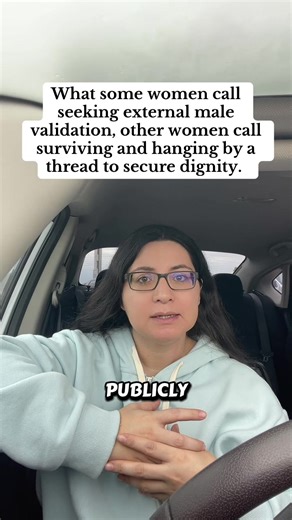 What some women call seeking external male validation, other women call surviving and hanging by a thread to secure dignity.

PUBLICLY